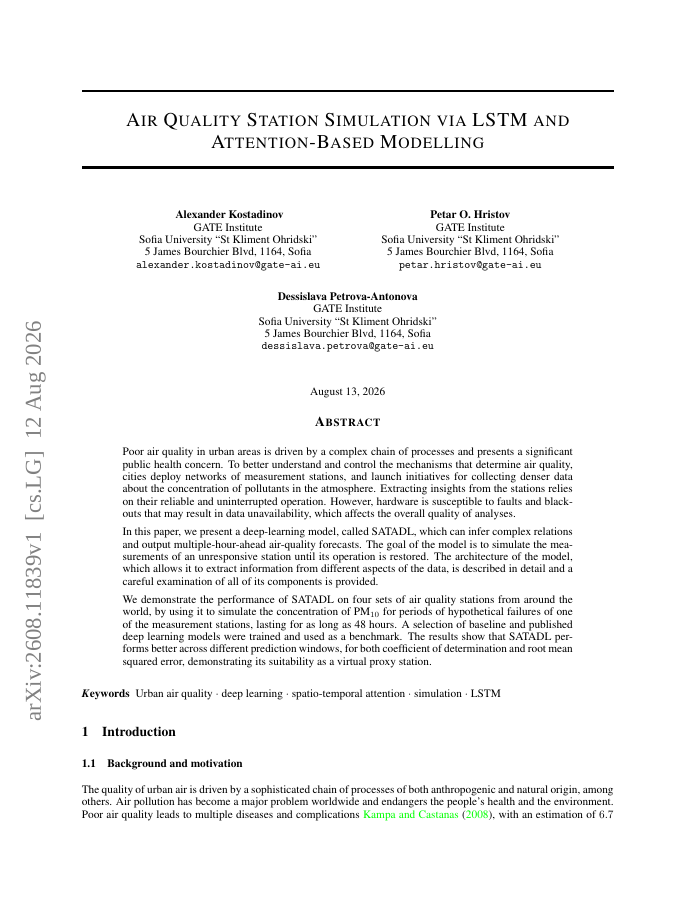 arXiv:2608.11839v1 [cs.LG] 12 Aug 2026

AIR QUALITY STATION SIMULATION VIA LSTM AND ATTENTION-BASED MODELLING

Alexander Kostadinov
GATE Institute
Sofia University "St Kliment Ohridski"
5 James Bourchier Blvd, 1164, Sofia
alexander.kostadinov@gate-ai.eu

Petar O. Hristov
GATE Institute
Sofia University "St Kliment Ohridski"
5 James Bourchier Blvd, 1164, Sofia
petar.hristov@gate-ai.eu

Dessislava Petrova-Antonova
GATE Institute
Sofia University "St Kliment Ohridski"
5 James Bourchier Blvd, 1164, Sofia
dessislava.petrova@gate-ai.eu

August 13, 2026

ABSTRACT

Poor air quality in urban areas is driven by a complex chain of processes and presents a significant public health concern. To better understand and control the mechanisms that determine air quality, cities deploy networks of measurement stations, and launch initiatives for collecting denser data about the concentration of pollutants in the atmosphere. Extracting insights from the stations relies on their reliable and uninterrupted operation. However, hardware is susceptible to faults and blackouts that may result in data unavailability, which affects the overall quality of analyses.

In this paper, we present a deep-learning model, called SATADL, which can infer complex relations and output multiple-hour-ahead air-quality forecasts. The goal of the model is to simulate the measurements of an unresponsive station until its operation is restored. The architecture of the model, which allows it to extract information from different aspects of the data, is described in detail and a careful examination of all of its components is provided.

We demonstrate the performance of SATADL on four sets of air quality stations from around the world, by using it to simulate the concentration of $PM_{10}$ for periods of hypothetical failures of one of the measurement stations, lasting for as long as 48 hours. A selection of baseline and published deep learning models were trained and used as a benchmark. The results show that SATADL performs better across different prediction windows, for both coefficient of determination and root mean squared error, demonstrating its suitability as a virtual proxy station.

Keywords Urban air quality · deep learning · spatio-temporal attention · simulation · LSTM

1 Introduction

1.1 Background and motivation

The quality of urban air is driven by a sophisticated chain of processes of both anthropogenic and natural origin, among others. Air pollution has become a major problem worldwide and endangers the people's health and the environment. Poor air quality leads to multiple diseases and complications Kampa and Castanas (2008), with an estimation of 6.7